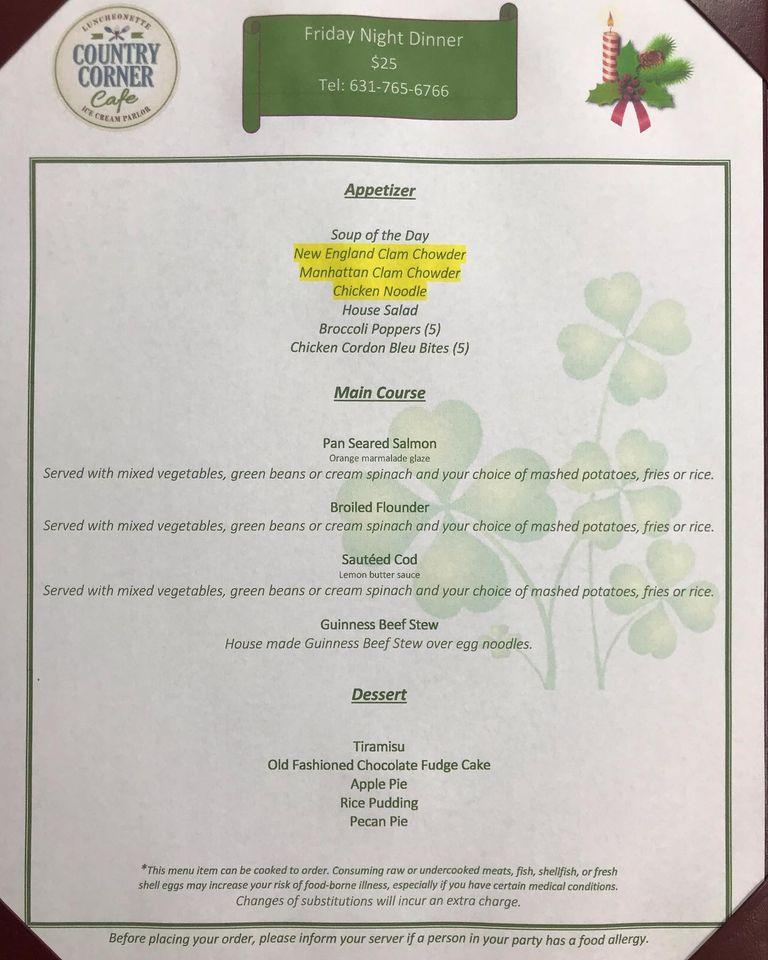 LUNCHEONETTE
COUNTRY CORNER
Cafe
ICE CREAM PARLOR

Friday Night Dinner
$25
Tel: 631-765-6766

Appetizer

Soup of the Day
New England Clam Chowder
Manhattan Clam Chowder
Chicken Noodle
House Salad
Broccoli Poppers (5)
Chicken Cordon Bleu Bites (5)

Main Course

Pan Seared Salmon
Orange marmalade glaze
Served with mixed vegetables, green beans or cream spinach and your choice of mashed potatoes, fries or rice.

Broiled Flounder
Served with mixed vegetables, green beans or cream spinach and your choice of mashed potatoes, fries or rice.

Sautéed Cod
Lemon butter sauce
Served with mixed vegetables, green beans or cream spinach and your choice of mashed potatoes, fries or rice.

Guinness Beef Stew
House made Guinness Beef Stew over egg noodles.

Dessert

Tiramisu
Old Fashioned Chocolate Fudge Cake
Apple Pie
Rice Pudding
Pecan Pie

*This menu item can be cooked to order. Consuming raw or undercooked meats, fish, shellfish, or fresh shell eggs may increase your risk of food-borne illness, especially if you have certain medical conditions.
Changes of substitutions will incur an extra charge.

Before placing your order, please inform your server if a person in your party has a food allergy.